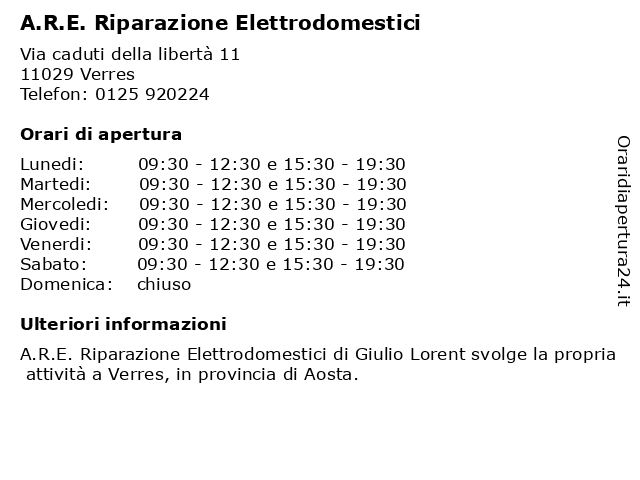 A.R.E. Riparazione Elettrodomestici

Via caduti della libertà 11
11029 Verres
Telefon: 0125 920224

Orari di apertura

| | |
|---|---|
| Lunedi: | 09:30 - 12:30 e 15:30 - 19:30 |
| Martedi: | 09:30 - 12:30 e 15:30 - 19:30 |
| Mercoledi: | 09:30 - 12:30 e 15:30 - 19:30 |
| Giovedi: | 09:30 - 12:30 e 15:30 - 19:30 |
| Venerdi: | 09:30 - 12:30 e 15:30 - 19:30 |
| Sabato: | 09:30 - 12:30 e 15:30 - 19:30 |
| Domenica: | chiuso |

Ulteriori informazioni

A.R.E. Riparazione Elettrodomestici di Giulio Lorent svolge la propria attività a Verres, in provincia di Aosta.

Oraridiapertura24.it